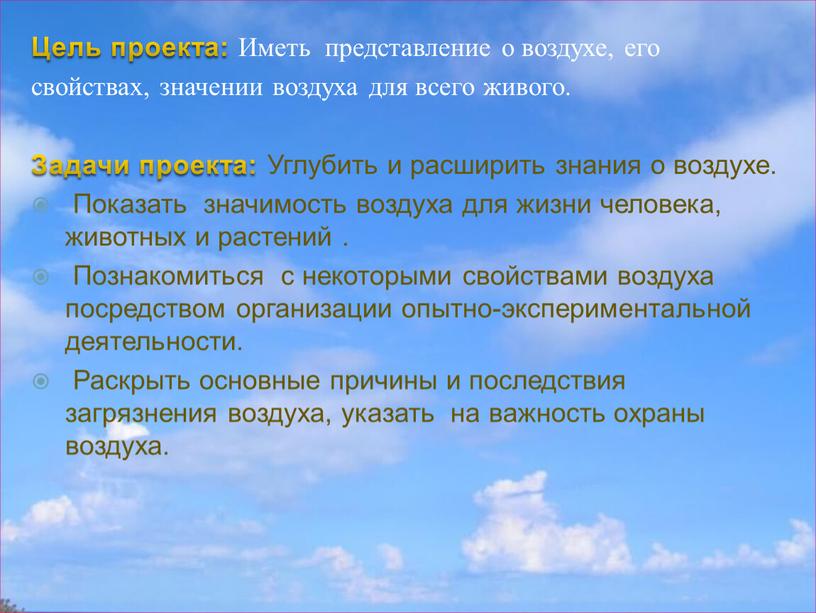 Цель проекта: Иметь представление о воздухе, его свойствах, значении воздуха для всего живого.

Задачи проекта: Углубить и расширить знания о воздухе.

Показать значимость воздуха для жизни человека, животных и растений .

Познакомиться с некоторыми свойствами воздуха посредством организации опытно-экспериментальной деятельности.

Раскрыть основные причины и последствия загрязнения воздуха, указать на важность охраны воздуха.